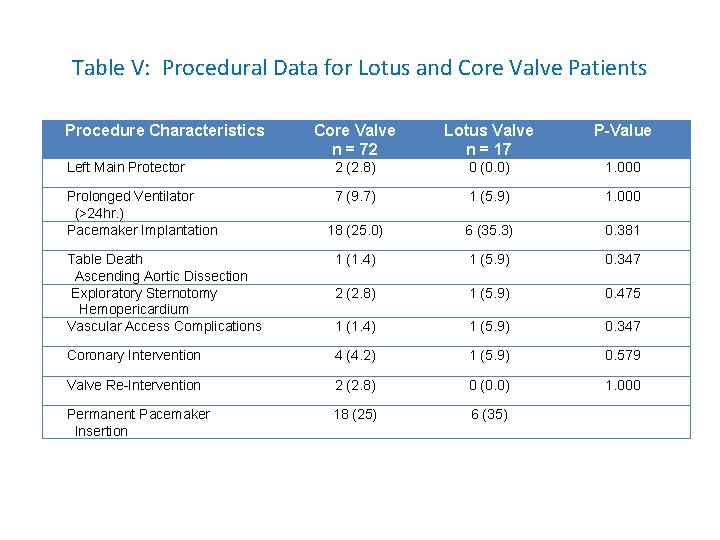 Table V: Procedural Data for Lotus and Core Valve Patients

| Procedure Characteristics | Core Valve n = 72 | Lotus Valve n = 17 | P-Value |
|---|---|---|---|
| Left Main Protector | 2 (2.8) | 0 (0.0) | 1.000 |
| Prolonged Ventilator (>24hr.) | 7 (9.7) | 1 (5.9) | 1.000 |
| Pacemaker Implantation | 18 (25.0) | 6 (35.3) | 0.381 |
| Table Death Ascending Aortic Dissection | 1 (1.4) | 1 (5.9) | 0.347 |
| Exploratory Sternotomy Hemopericardium | 2 (2.8) | 1 (5.9) | 0.475 |
| Vascular Access Complications | 1 (1.4) | 1 (5.9) | 0.347 |
| Coronary Intervention | 4 (4.2) | 1 (5.9) | 0.579 |
| Valve Re-Intervention | 2 (2.8) | 0 (0.0) | 1.000 |
| Permanent Pacemaker Insertion | 18 (25) | 6 (35) | |